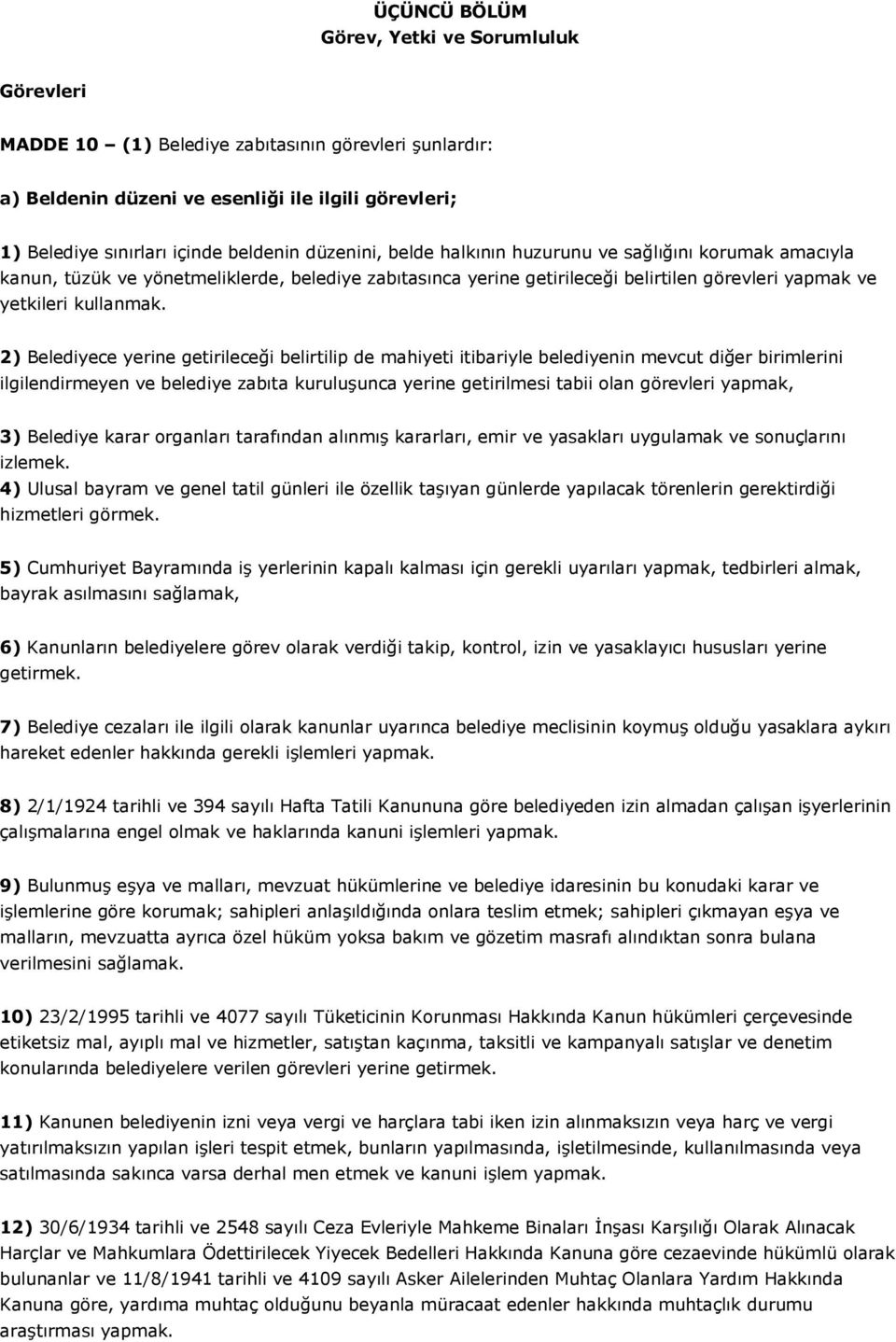 ÜÇÜNCÜ BÖLÜM
Görev, Yetki ve Sorumluluk

Görevleri

MADDE 10 – (1) Belediye zabıtasının görevleri şunlardır:

a) Beldenin düzeni ve esenliği ile ilgili görevleri;

1) Belediye sınırları içinde beldenin düzenini, belde halkının huzurunu ve sağlığını korumak amacıyla kanun, tüzük ve yönetmeliklerde, belediye zabıtasınca yerine getirileceği belirtilen görevleri yapmak ve yetkileri kullanmak.

2) Belediyece yerine getirileceği belirtilip de mahiyeti itibariyle belediyenin mevcut diğer birimlerini ilgilendirmeyen ve belediye zabıta kuruluşunca yerine getirilmesi tabii olan görevleri yapmak,

3) Belediye karar organları tarafından alınmış kararları, emir ve yasakları uygulamak ve sonuçlarını izlemek.
4) Ulusal bayram ve genel tatil günleri ile özellik taşıyan günlerde yapılacak törenlerin gerektirdiği hizmetleri görmek.

5) Cumhuriyet Bayramında iş yerlerinin kapalı kalması için gerekli uyarıları yapmak, tedbirleri almak, bayrak asılmasını sağlamak,

6) Kanunların belediyelere görev olarak verdiği takip, kontrol, izin ve yasaklayıcı hususları yerine getirmek.

7) Belediye cezaları ile ilgili olarak kanunlar uyarınca belediye meclisinin koymuş olduğu yasaklara aykırı hareket edenler hakkında gerekli işlemleri yapmak.

8) 2/1/1924 tarihli ve 394 sayılı Hafta Tatili Kanununa göre belediyeden izin almadan çalışan işyerlerinin çalışmalarına engel olmak ve haklarında kanuni işlemleri yapmak.

9) Bulunmuş eşya ve malları, mevzuat hükümlerine ve belediye idaresinin bu konudaki karar ve işlemlerine göre korumak; sahipleri anlaşıldığında onlara teslim etmek; sahipleri çıkmayan eşya ve malların, mevzuatta ayrıca özel hüküm yoksa bakım ve gözetim masrafı alındıktan sonra bulana verilmesini sağlamak.

10) 23/2/1995 tarihli ve 4077 sayılı Tüketicinin Korunması Hakkında Kanun hükümleri çerçevesinde etiketsiz mal, ayıplı mal ve hizmetler, satıştan kaçınma, taksitli ve kampanyalı satışlar ve denetim konularında belediyelere verilen görevleri yerine getirmek.

11) Kanunen belediyenin izni veya vergi ve harçlara tabi iken izin alınmaksızın veya harç ve vergi yatırılmaksızın yapılan işleri tespit etmek, bunların yapılmasında, işletilmesinde, kullanılmasında veya satılmasında sakınca varsa derhal men etmek ve kanuni işlem yapmak.

12) 30/6/1934 tarihli ve 2548 sayılı Ceza Evleriyle Mahkeme Binaları İnşası Karşılığı Olarak Alınacak Harçlar ve Mahkumlara Ödettirilecek Yiyecek Bedelleri Hakkında Kanuna göre cezaevinde hükümlü olarak bulunanlar ve 11/8/1941 tarihli ve 4109 sayılı Asker Ailelerinden Muhtaç Olanlara Yardım Hakkında Kanuna göre, yardıma muhtaç olduğunu beyanla müracaat edenler hakkında muhtaçlık durumu araştırması yapmak.